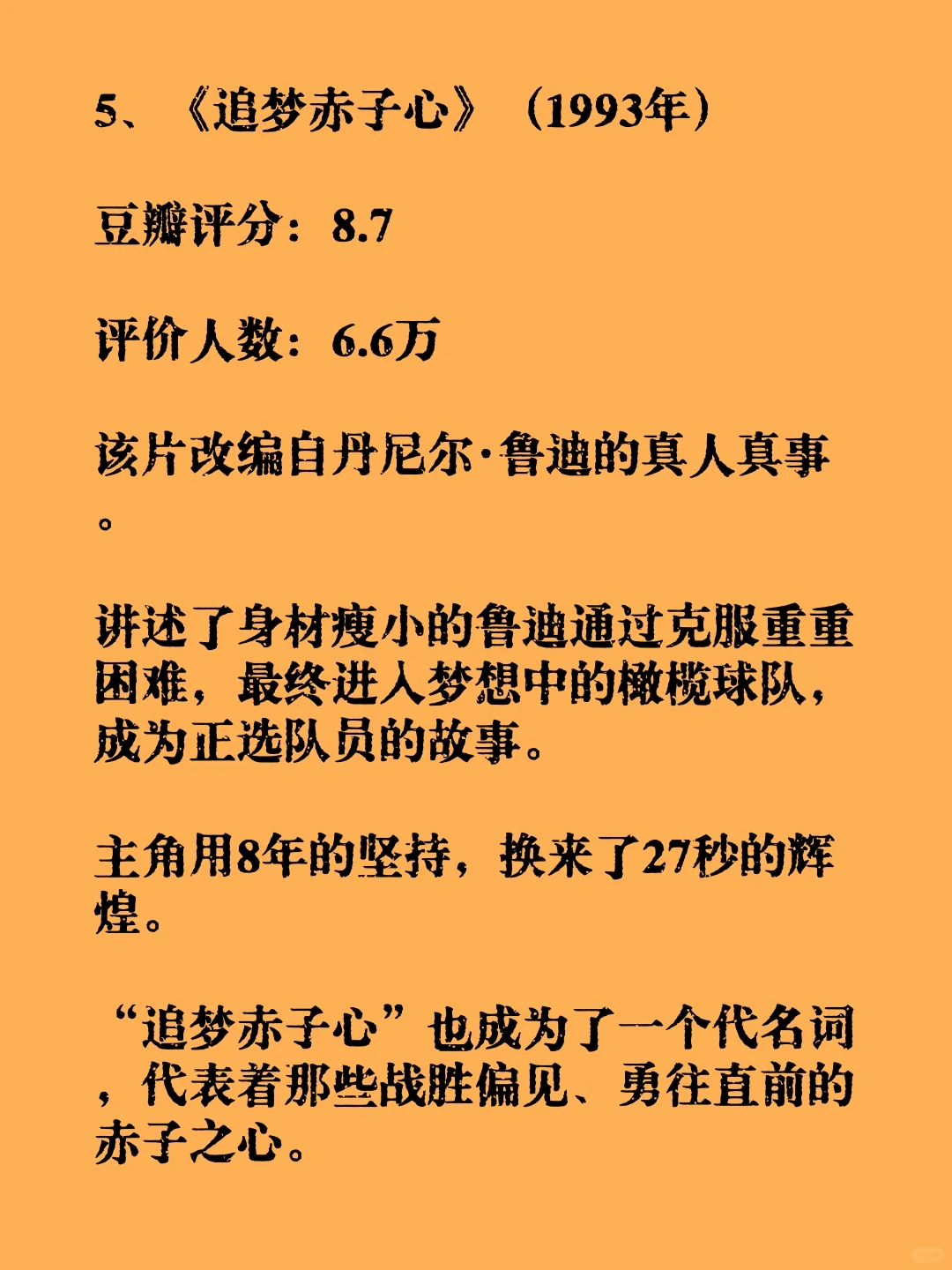 5、《追梦赤子心》（1993年）

豆瓣评分：8.7

评价人数：6.6万

该片改编自丹尼尔·鲁迪的真人真事。

讲述了身材瘦小的鲁迪通过克服重重困难，最终进入梦想中的橄榄球队，成为正选队员的故事。

主角用8年的坚持，换来了27秒的辉煌。

“追梦赤子心”也成为了一个代名词，代表着那些战胜偏见、勇往直前的赤子之心。